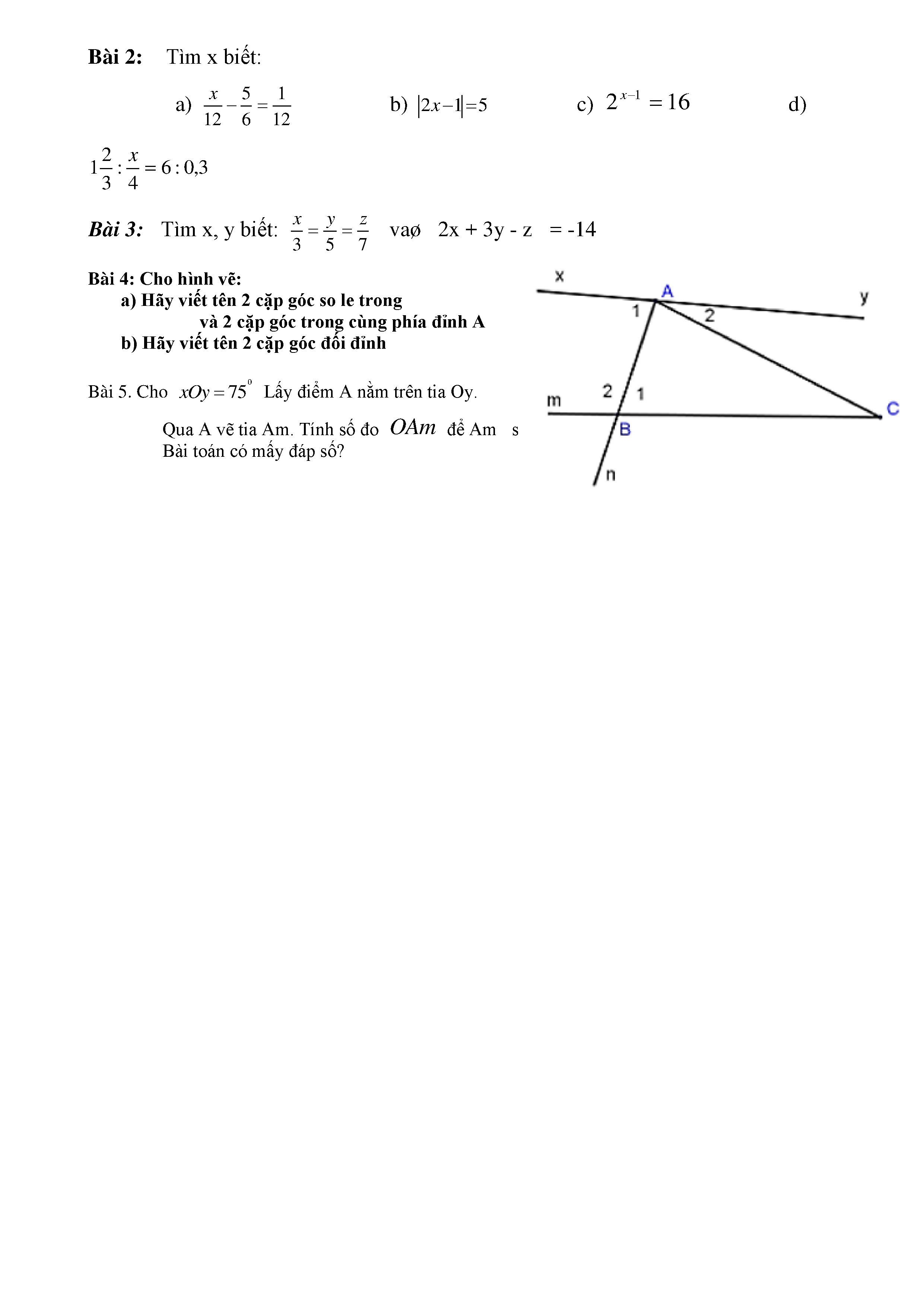 **Bài 2:** Tìm x biết:

a) $\frac{x}{12}-\frac{5}{6}=\frac{1}{12}$ b) $|2x-1|=5$ c) $2^{x-1}=16$ d)

$1\frac{2}{3}:\frac{x}{4}=6:0,3$

***Bài 3:*** Tìm x, y biết: $\frac{x}{3}=\frac{y}{5}=\frac{z}{7}$ vaø 2x + 3y - z = -14

**Bài 4: Cho hình vẽ:**
**a) Hãy viết tên 2 cặp góc so le trong**
**và 2 cặp góc trong cùng phía đỉnh A**
**b) Hãy viết tên 2 cặp góc đối đỉnh**

Bài 5. Cho $xOy=75^0$ Lấy điểm A nằm trên tia Oy.

Qua A vẽ tia Am. Tính số đo $OAm$ để Am s
Bài toán có mấy đáp số?

x
A
y
1
2
m
2
1
C
B
n